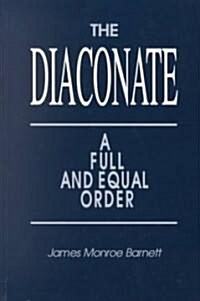 THE
DIACONATE

A
FULL
AND EQUAL
ORDER

James Monroe Barnett